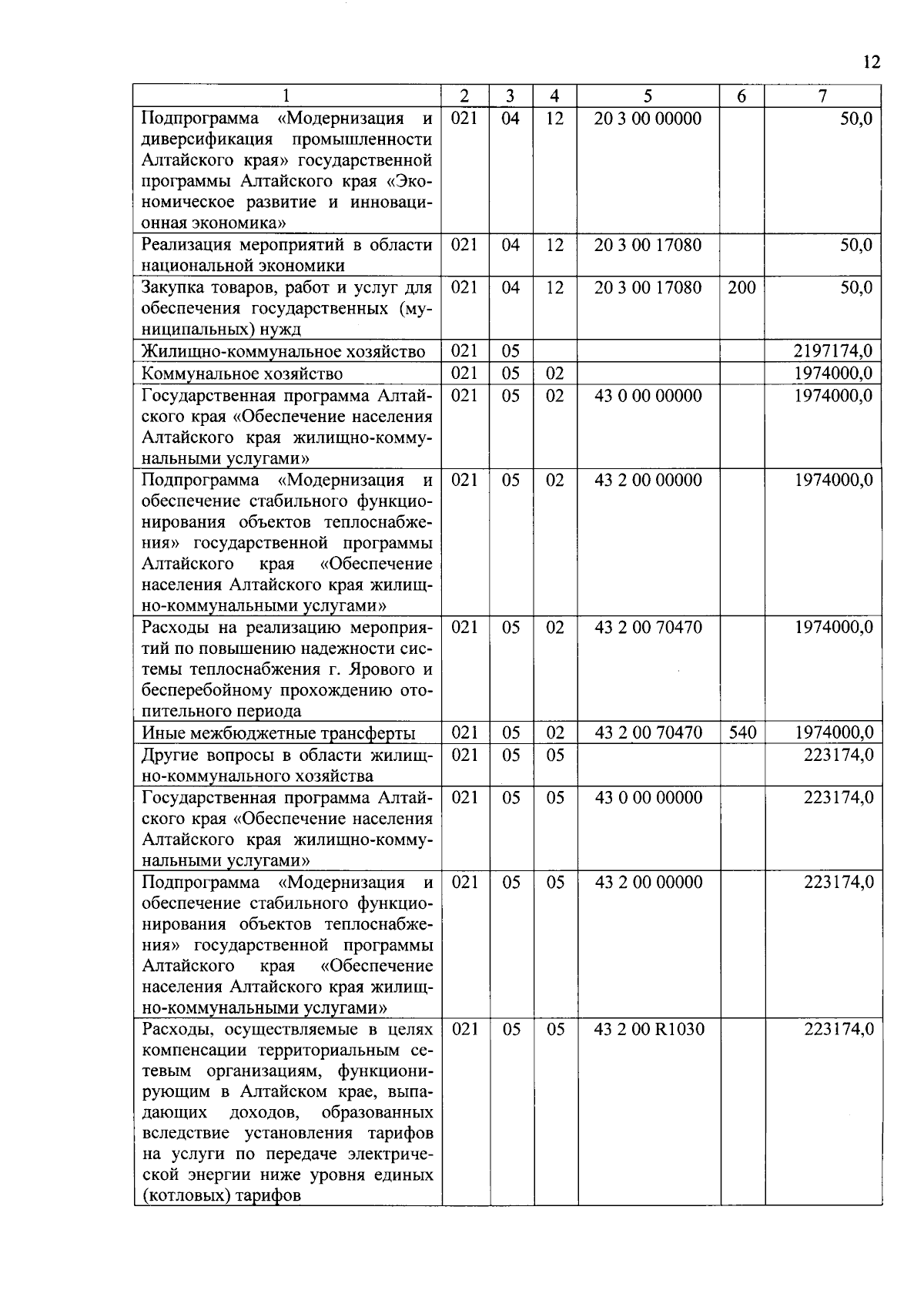 12

| 1 | 2 | 3 | 4 | 5 | 6 | 7 |
|---|---|---|---|---|---|---|
| Подпрограмма «Модернизация и диверсификация промышленности Алтайского края» государственной программы Алтайского края «Экономическое развитие и инновационная экономика» | 021 | 04 | 12 | 20 3 00 00000 | | 50,0 |
| Реализация мероприятий в области национальной экономики | 021 | 04 | 12 | 20 3 00 17080 | | 50,0 |
| Закупка товаров, работ и услуг для обеспечения государственных (муниципальных) нужд | 021 | 04 | 12 | 20 3 00 17080 | 200 | 50,0 |
| Жилищно-коммунальное хозяйство | 021 | 05 | | | | 2197174,0 |
| Коммунальное хозяйство | 021 | 05 | 02 | | | 1974000,0 |
| Государственная программа Алтайского края «Обеспечение населения Алтайского края жилищно-коммунальными услугами» | 021 | 05 | 02 | 43 0 00 00000 | | 1974000,0 |
| Подпрограмма «Модернизация и обеспечение стабильного функционирования объектов теплоснабжения» государственной программы Алтайского края «Обеспечение населения Алтайского края жилищно-коммунальными услугами» | 021 | 05 | 02 | 43 2 00 00000 | | 1974000,0 |
| Расходы на реализацию мероприятий по повышению надежности системы теплоснабжения г. Ярового и бесперебойному прохождению отопительного периода | 021 | 05 | 02 | 43 2 00 70470 | | 1974000,0 |
| Иные межбюджетные трансферты | 021 | 05 | 02 | 43 2 00 70470 | 540 | 1974000,0 |
| Другие вопросы в области жилищно-коммунального хозяйства | 021 | 05 | 05 | | | 223174,0 |
| Государственная программа Алтайского края «Обеспечение населения Алтайского края жилищно-коммунальными услугами» | 021 | 05 | 05 | 43 0 00 00000 | | 223174,0 |
| Подпрограмма «Модернизация и обеспечение стабильного функционирования объектов теплоснабжения» государственной программы Алтайского края «Обеспечение населения Алтайского края жилищно-коммунальными услугами» | 021 | 05 | 05 | 43 2 00 00000 | | 223174,0 |
| Расходы, осуществляемые в целях компенсации территориальным сетевым организациям, функционирующим в Алтайском крае, выпадающих доходов, образованных вследствие установления тарифов на услуги по передаче электрической энергии ниже уровня единых (котловых) тарифов | 021 | 05 | 05 | 43 2 00 R1030 | | 223174,0 |